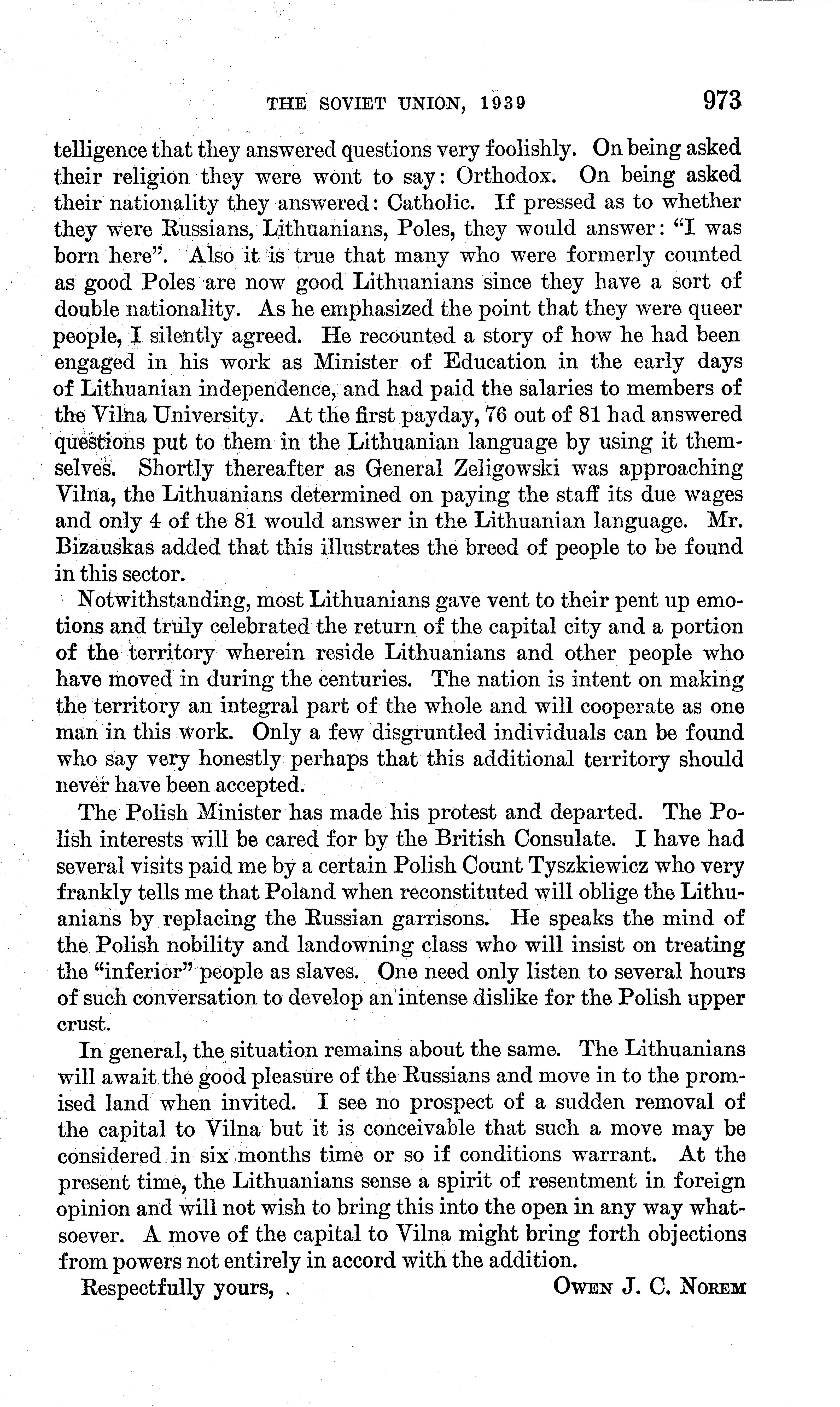 THE SOVIET UNION, 1939 973

telligence that they answered questions very foolishly. On being asked their religion they were wont to say: Orthodox. On being asked their nationality they answered: Catholic. If pressed as to whether they were Russians, Lithuanians, Poles, they would answer: "I was born here". Also it is true that many who were formerly counted as good Poles are now good Lithuanians since they have a sort of double nationality. As he emphasized the point that they were queer people, I silently agreed. He recounted a story of how he had been engaged in his work as Minister of Education in the early days of Lithuanian independence, and had paid the salaries to members of the Vilna University. At the first payday, 76 out of 81 had answered questions put to them in the Lithuanian language by using it themselves. Shortly thereafter as General Zeligowski was approaching Vilna, the Lithuanians determined on paying the staff its due wages and only 4 of the 81 would answer in the Lithuanian language. Mr. Bizauskas added that this illustrates the breed of people to be found in this sector.

Notwithstanding, most Lithuanians gave vent to their pent up emotions and truly celebrated the return of the capital city and a portion of the territory wherein reside Lithuanians and other people who have moved in during the centuries. The nation is intent on making the territory an integral part of the whole and will cooperate as one man in this work. Only a few disgruntled individuals can be found who say very honestly perhaps that this additional territory should never have been accepted.

The Polish Minister has made his protest and departed. The Polish interests will be cared for by the British Consulate. I have had several visits paid me by a certain Polish Count Tyszkiewicz who very frankly tells me that Poland when reconstituted will oblige the Lithuanians by replacing the Russian garrisons. He speaks the mind of the Polish nobility and landowning class who will insist on treating the "inferior" people as slaves. One need only listen to several hours of such conversation to develop an intense dislike for the Polish upper crust.

In general, the situation remains about the same. The Lithuanians will await the good pleasure of the Russians and move in to the promised land when invited. I see no prospect of a sudden removal of the capital to Vilna but it is conceivable that such a move may be considered in six months time or so if conditions warrant. At the present time, the Lithuanians sense a spirit of resentment in foreign opinion and will not wish to bring this into the open in any way whatsoever. A move of the capital to Vilna might bring forth objections from powers not entirely in accord with the addition.

Respectfully yours, OWEN J. C. NOREM